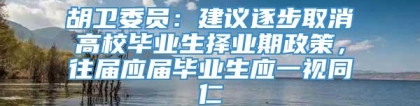 胡卫委员：建议逐步取消高校毕业生择业期政策，往届应届毕业生应一视同仁